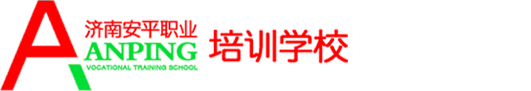 济南安平职业
ANPING
VOCATIONAL TRAINING SCHOOL
培训学校